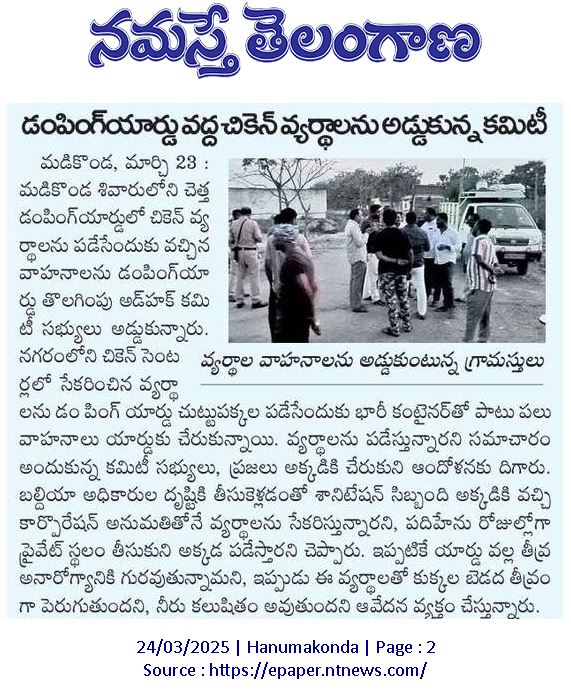 నమస్తే తెలంగాణ

డంపింగ్‌యార్డు వద్ద చికెన్ వ్యర్థాలను అడ్డుకున్న కమిటీ

మడికొండ, మార్చి 23 : మడికొండ శివారులోని చెత్త డంపింగ్‌యార్డులో చికెన్ వ్యర్థాలను పడేసేందుకు వచ్చిన వాహనాలను డంపింగ్‌యార్డు తొలగింపు అడ్‌హక్ కమిటీ సభ్యులు అడ్డుకున్నారు. నగరంలోని చికెన్ సెంటర్లలో సేకరించిన వ్యర్థాలను డం పింగ్ యార్డు చుట్టుపక్కల పడేసేందుకు భారీ కంటైనర్‌తో పాటు పలు వాహనాలు యార్డుకు చేరుకున్నాయి. వ్యర్థాలను పడేస్తున్నారని సమాచారం అందుకున్న కమిటీ సభ్యులు, ప్రజలు అక్కడికి చేరుకుని ఆందోళనకు దిగారు. బల్దియా అధికారుల దృష్టికి తీసుకెళ్లడంతో శానిటేషన్ సిబ్బంది అక్కడికి వచ్చి కార్పొరేషన్ అనుమతితోనే వ్యర్థాలను సేకరిస్తున్నారని, పదిహేను రోజుల్లోగా ప్రైవేట్ స్థలం తీసుకుని అక్కడ పడేస్తారని చెప్పారు. ఇప్పటికే యార్డు వల్ల తీవ్ర అనారోగ్యానికి గురవుతున్నామని, ఇప్పుడు ఈ వ్యర్థాలతో కుక్కల బెడద తీవ్రంగా పెరుగుతుందని, నీరు కలుషితం అవుతుందని ఆవేదన వ్యక్తం చేస్తున్నారు.

వ్యర్థాల వాహనాలను అడ్డుకుంటున్న గ్రామస్తులు

24/03/2025 | Hanumakonda | Page : 2
Source : https://epaper.ntnews.com/